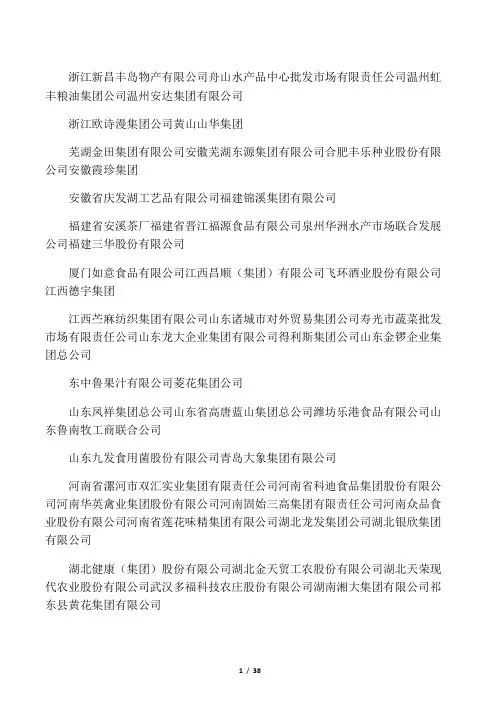 浙江新昌丰岛物产有限公司舟山水产品中心批发市场有限责任公司温州虹丰粮油集团公司温州安达集团有限公司

浙江欧诗漫集团公司黄山山华集团

芜湖金田集团有限公司安徽芜湖东源集团有限公司合肥丰乐种业股份有限公司安徽霞珍集团

安徽省庆发湖工艺品有限公司福建锦溪集团有限公司

福建省安溪茶厂福建省晋江福源食品有限公司泉州华洲水产市场联合发展公司福建三华股份有限公司

厦门如意食品有限公司江西昌顺（集团）有限公司飞环酒业股份有限公司江西德宇集团

江西苎麻纺织集团有限公司山东诸城市对外贸易集团公司寿光市蔬菜批发市场有限责任公司山东龙大企业集团有限公司得利斯集团公司山东金锣企业集团总公司

东中鲁果汁有限公司菱花集团公司

山东凤祥集团总公司山东省高唐蓝山集团总公司潍坊乐港食品有限公司山东鲁南牧工商联合公司

山东九发食用菌股份有限公司青岛大象集团有限公司

河南省漯河市双汇实业集团有限责任公司河南省科迪食品集团股份有限公司河南华英禽业集团股份有限公司河南固始三高集团有限责任公司河南众品食业股份有限公司河南省莲花味精集团有限公司湖北龙发集团公司湖北银欣集团有限公司

湖北健康（集团）股份有限公司湖北金天贸工农股份有限公司湖北天荣现代农业股份有限公司武汉多福科技农庄股份有限公司湖南湘大集团有限公司祁东县黄花集团有限公司

1 / 38